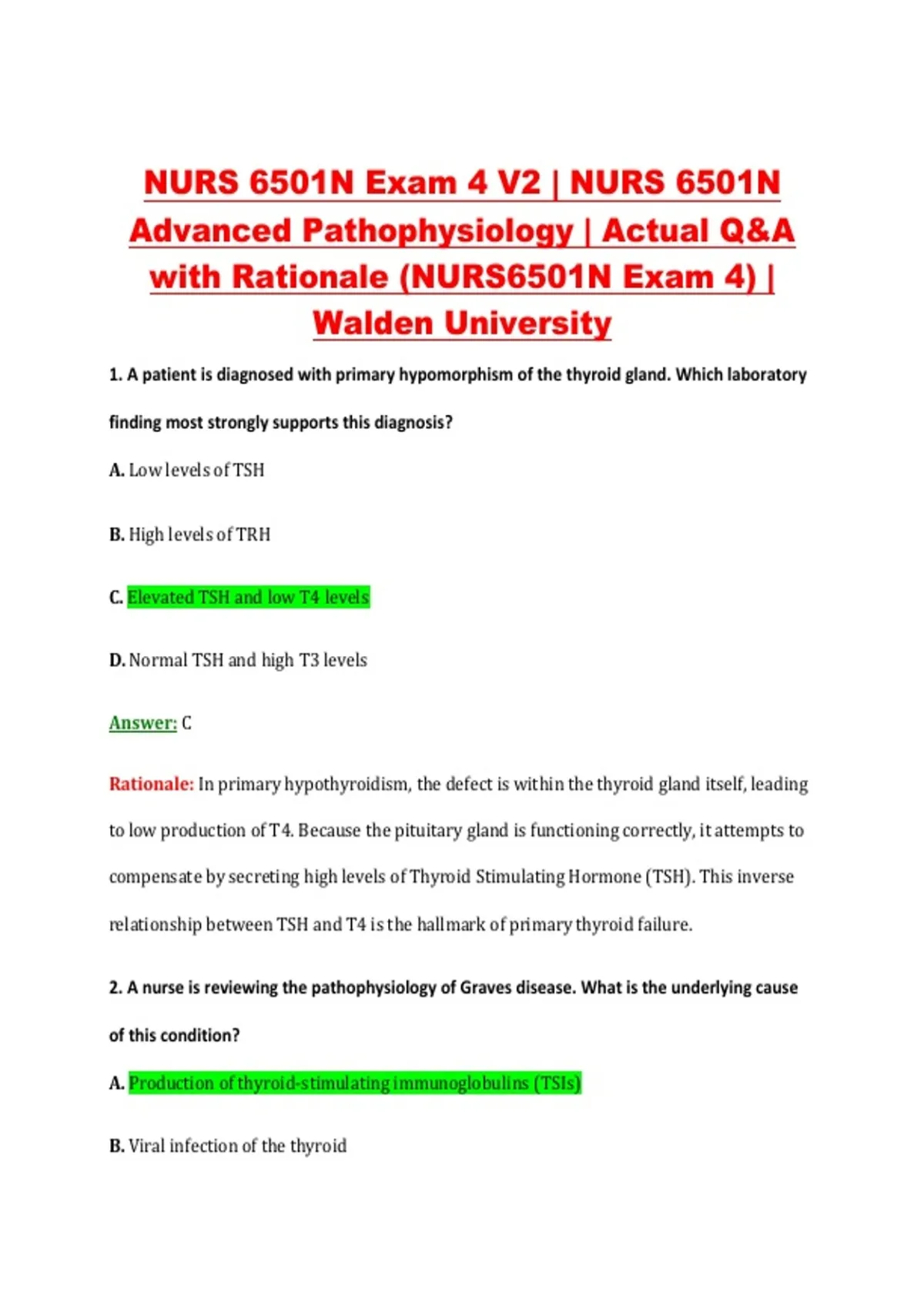 NURS 6501N Exam 4 V2 | NURS 6501N Advanced Pathophysiology | Actual Q&A with Rationale (NURS6501N Exam 4) | Walden University

1. A patient is diagnosed with primary hypomorphism of the thyroid gland. Which laboratory finding most strongly supports this diagnosis?

A. Low levels of TSH

B. High levels of TRH

C. Elevated TSH and low T4 levels

D. Normal TSH and high T3 levels

Answer: C

Rationale: In primary hypothyroidism, the defect is within the thyroid gland itself, leading to low production of T4. Because the pituitary gland is functioning correctly, it attempts to compensate by secreting high levels of Thyroid Stimulating Hormone (TSH). This inverse relationship between TSH and T4 is the hallmark of primary thyroid failure.

2. A nurse is reviewing the pathophysiology of Graves disease. What is the underlying cause of this condition?

A. Production of thyroid-stimulating immunoglobulins (TSIs)

B. Viral infection of the thyroid